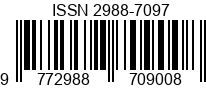 ISSN 2988-7097

9 772988 709008